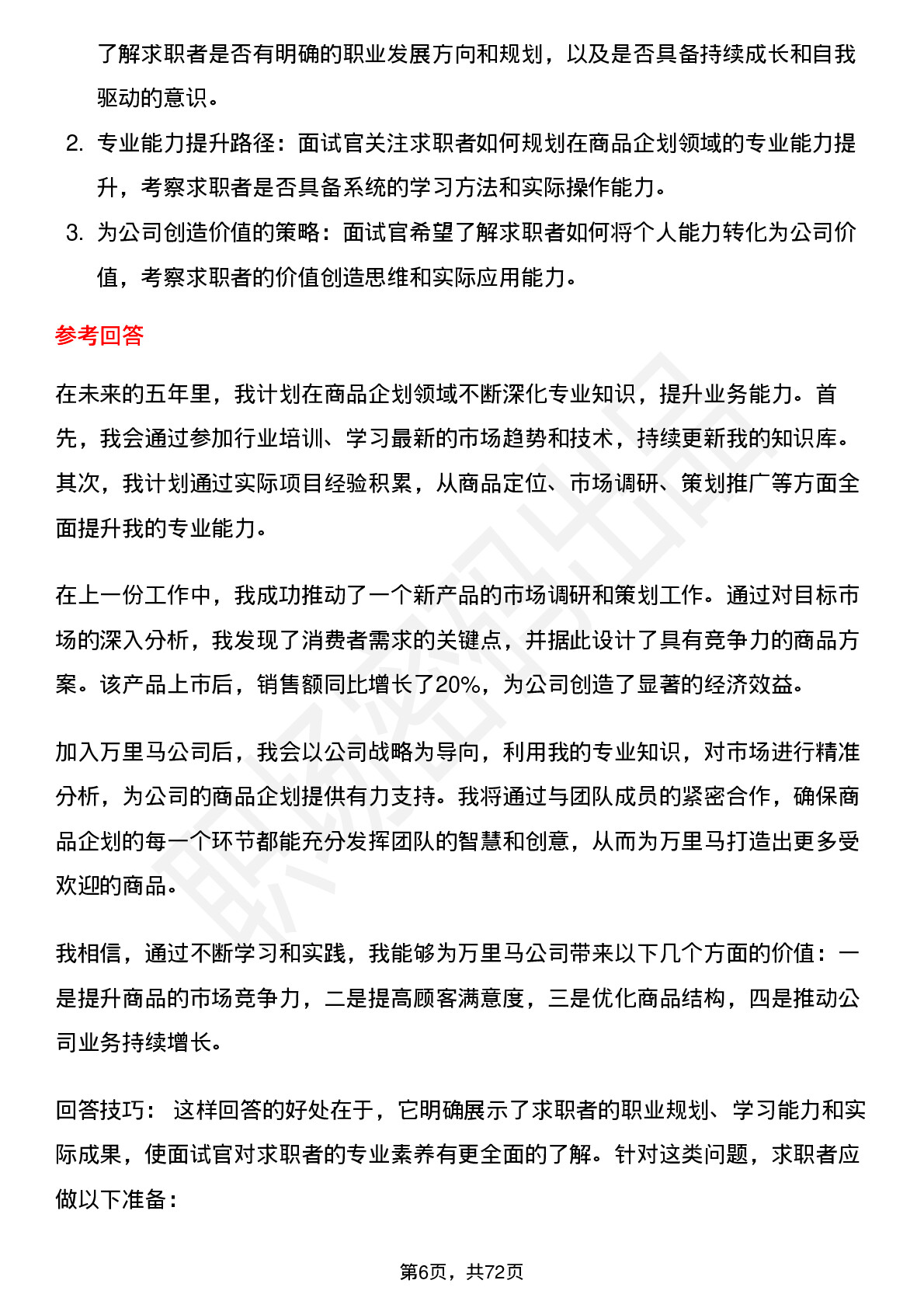 了解求职者是否有明确的职业发展方向和规划，以及是否具备持续成长和自我驱动的意识。

2. 专业能力提升路径：面试官关注求职者如何规划在商品企划领域的专业能力提升，考察求职者是否具备系统的学习方法和实际操作能力。

3. 为公司创造价值的策略：面试官希望了解求职者如何将个人能力转化为公司价值，考察求职者的价值创造思维和实际应用能力。

参考回答

在未来的五年里，我计划在商品企划领域不断深化专业知识，提升业务能力。首先，我会通过参加行业培训、学习最新的市场趋势和技术，持续更新我的知识库。其次，我计划通过实际项目经验积累，从商品定位、市场调研、策划推广等方面全面提升我的专业能力。

在上一份工作中，我成功推动了一个新产品的市场调研和策划工作。通过对目标市场的深入分析，我发现了消费者需求的关键点，并据此设计了具有竞争力的商品方案。该产品上市后，销售额同比增长了20%，为公司创造了显著的经济效益。

加入万里马公司后，我会以公司战略为导向，利用我的专业知识，对市场进行精准分析，为公司的商品企划提供有力支持。我将通过与团队成员的紧密合作，确保商品企划的每一个环节都能充分发挥团队的智慧和创意，从而为万里马打造出更多受欢迎的商品。

我相信，通过不断学习和实践，我能够为万里马公司带来以下几个方面的价值：一是提升商品的市场竞争力，二是提高顾客满意度，三是优化商品结构，四是推动公司业务持续增长。

回答技巧： 这样回答的好处在于，它明确展示了求职者的职业规划、学习能力和实际成果，使面试官对求职者的专业素养有更全面的了解。针对这类问题，求职者应做以下准备：

第6页，共72页